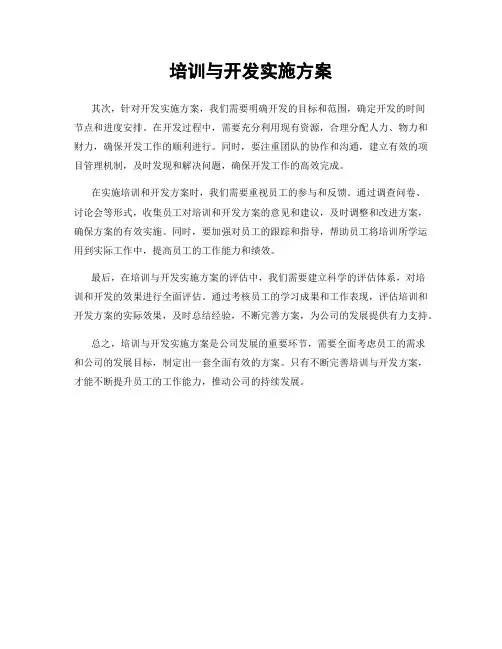 培训与开发实施方案

其次，针对开发实施方案，我们需要明确开发的目标和范围，确定开发的时间节点和进度安排。在开发过程中，需要充分利用现有资源，合理分配人力、物力和财力，确保开发工作的顺利进行。同时，要注重团队的协作和沟通，建立有效的项目管理机制，及时发现和解决问题，确保开发工作的高效完成。

在实施培训和开发方案时，我们需要重视员工的参与和反馈。通过调查问卷、讨论会等形式，收集员工对培训和开发方案的意见和建议，及时调整和改进方案，确保方案的有效实施。同时，要加强对员工的跟踪和指导，帮助员工将培训所学运用到实际工作中，提高员工的工作能力和绩效。

最后，在培训与开发实施方案的评估中，我们需要建立科学的评估体系，对培训和开发的效果进行全面评估。通过考核员工的学习成果和工作表现，评估培训和开发方案的实际效果，及时总结经验，不断完善方案，为公司的发展提供有力支持。

总之，培训与开发实施方案是公司发展的重要环节，需要全面考虑员工的需求和公司的发展目标，制定出一套全面有效的方案。只有不断完善培训与开发方案，才能不断提升员工的工作能力，推动公司的持续发展。